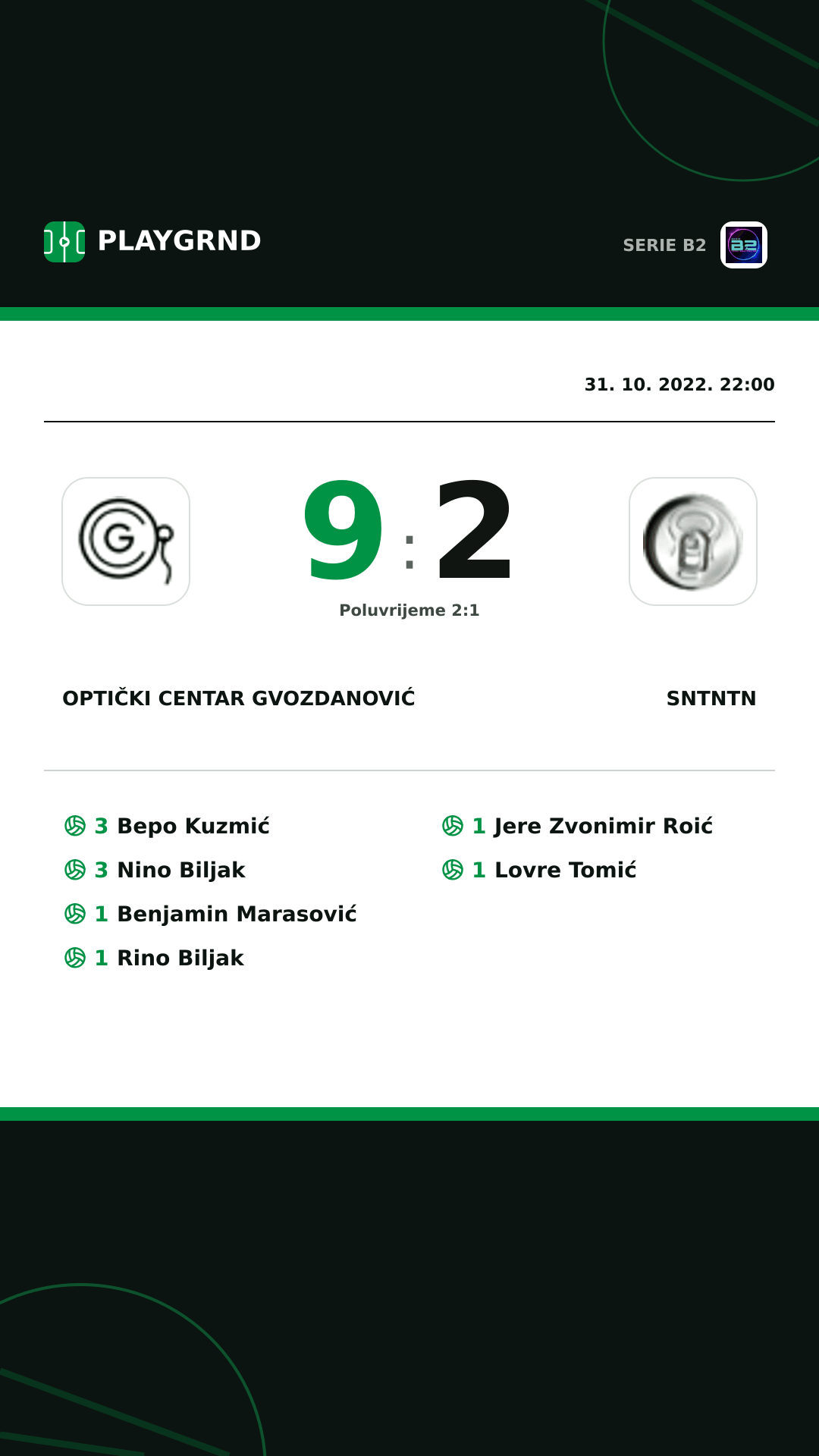 PLAYGRND

SERIE B2

31. 10. 2022. 22:00

9 : 2

Poluvrijeme 2:1

OPTIČKI CENTAR GVOZDANOVIĆ

SNTNTN

3 Bepo Kuzmić
3 Nino Biljak
1 Benjamin Marasović
1 Rino Biljak

1 Jere Zvonimir Roić
1 Lovre Tomić